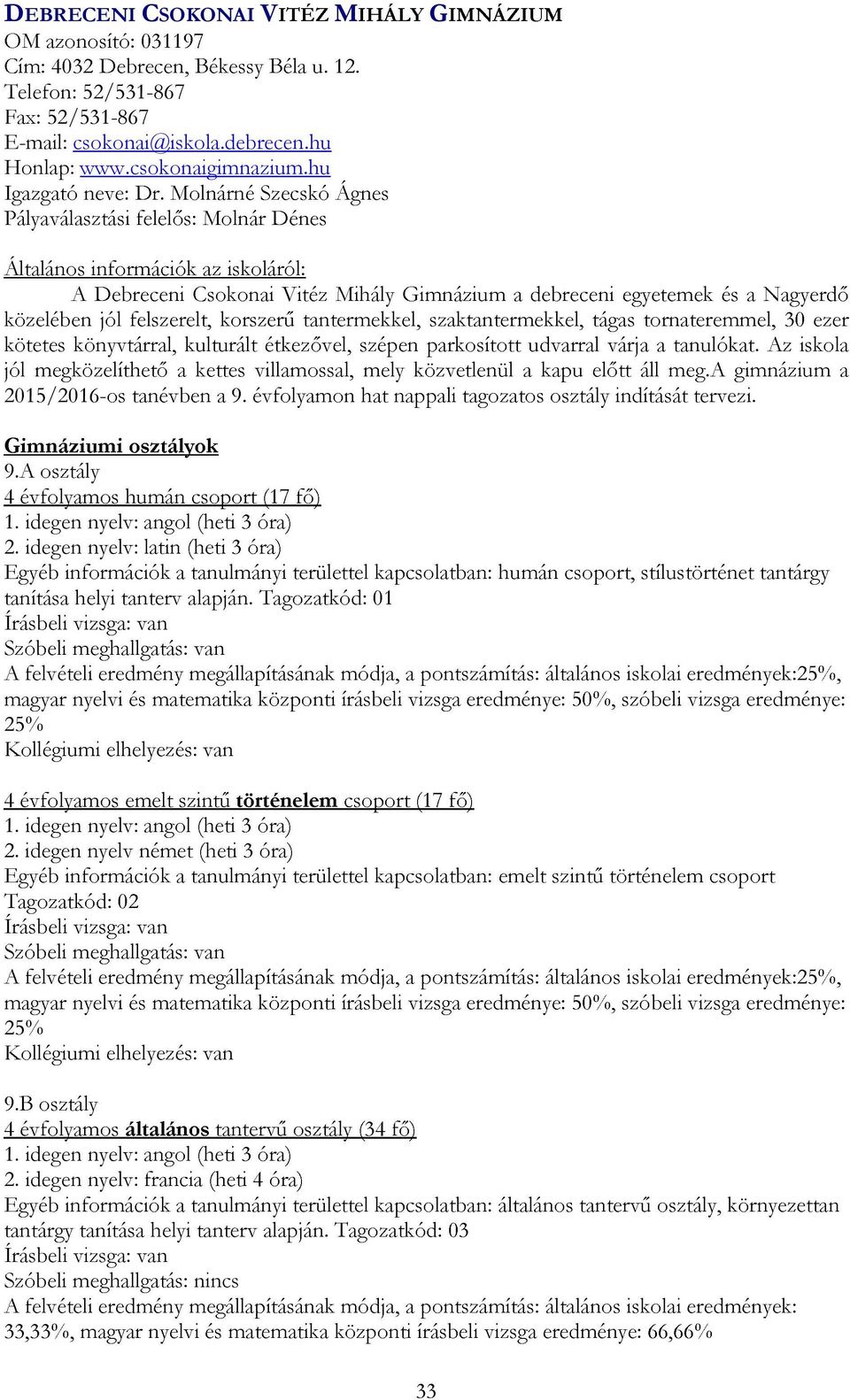 DEBRECENI CSOKONAI VITÉZ MIHÁLY GIMNÁZIUM
OM azonosító: 031197
Cím: 4032 Debrecen, Békessy Béla u. 12.
Telefon: 52/531-867
Fax: 52/531-867
E-mail: csokonai@iskola.debrecen.hu
Honlap: www.csokonaigimnazium.hu
Igazgató neve: Dr. Molnárné Szecskó Ágnes
Pályaválasztási felelős: Molnár Dénes

Általános információk az iskoláról:
A Debreceni Csokonai Vitéz Mihály Gimnázium a debreceni egyetemek és a Nagyerdő közelében jól felszerelt, korszerű tantermekkel, szaktantermekkel, tágas tornateremmel, 30 ezer kötetes könyvtárral, kulturált étkezővel, szépen parkosított udvarral várja a tanulókat. Az iskola jól megközelíthető a kettes villamossal, mely közvetlenül a kapu előtt áll meg.A gimnázium a 2015/2016-os tanévben a 9. évfolyamon hat nappali tagozatos osztály indítását tervezi.

Gimnáziumi osztályok
9.A osztály
4 évfolyamos humán csoport (17 fő)
1. idegen nyelv: angol (heti 3 óra)
2. idegen nyelv: latin (heti 3 óra)
Egyéb információk a tanulmányi területtel kapcsolatban: humán csoport, stílustörténet tantárgy tanítása helyi tanterv alapján. Tagozatkód: 01
Írásbeli vizsga: van
Szóbeli meghallgatás: van
A felvételi eredmény megállapításának módja, a pontszámítás: általános iskolai eredmények:25%, magyar nyelvi és matematika központi írásbeli vizsga eredménye: 50%, szóbeli vizsga eredménye: 25%
Kollégiumi elhelyezés: van

4 évfolyamos emelt szintű történelem csoport (17 fő)
1. idegen nyelv: angol (heti 3 óra)
2. idegen nyelv német (heti 3 óra)
Egyéb információk a tanulmányi területtel kapcsolatban: emelt szintű történelem csoport
Tagozatkód: 02
Írásbeli vizsga: van
Szóbeli meghallgatás: van
A felvételi eredmény megállapításának módja, a pontszámítás: általános iskolai eredmények:25%, magyar nyelvi és matematika központi írásbeli vizsga eredménye: 50%, szóbeli vizsga eredménye: 25%
Kollégiumi elhelyezés: van

9.B osztály
4 évfolyamos általános tantervű osztály (34 fő)
1. idegen nyelv: angol (heti 3 óra)
2. idegen nyelv: francia (heti 4 óra)
Egyéb információk a tanulmányi területtel kapcsolatban: általános tantervű osztály, környezettan tantárgy tanítása helyi tanterv alapján. Tagozatkód: 03
Írásbeli vizsga: van
Szóbeli meghallgatás: nincs
A felvételi eredmény megállapításának módja, a pontszámítás: általános iskolai eredmények: 33,33%, magyar nyelvi és matematika központi írásbeli vizsga eredménye: 66,66%

33